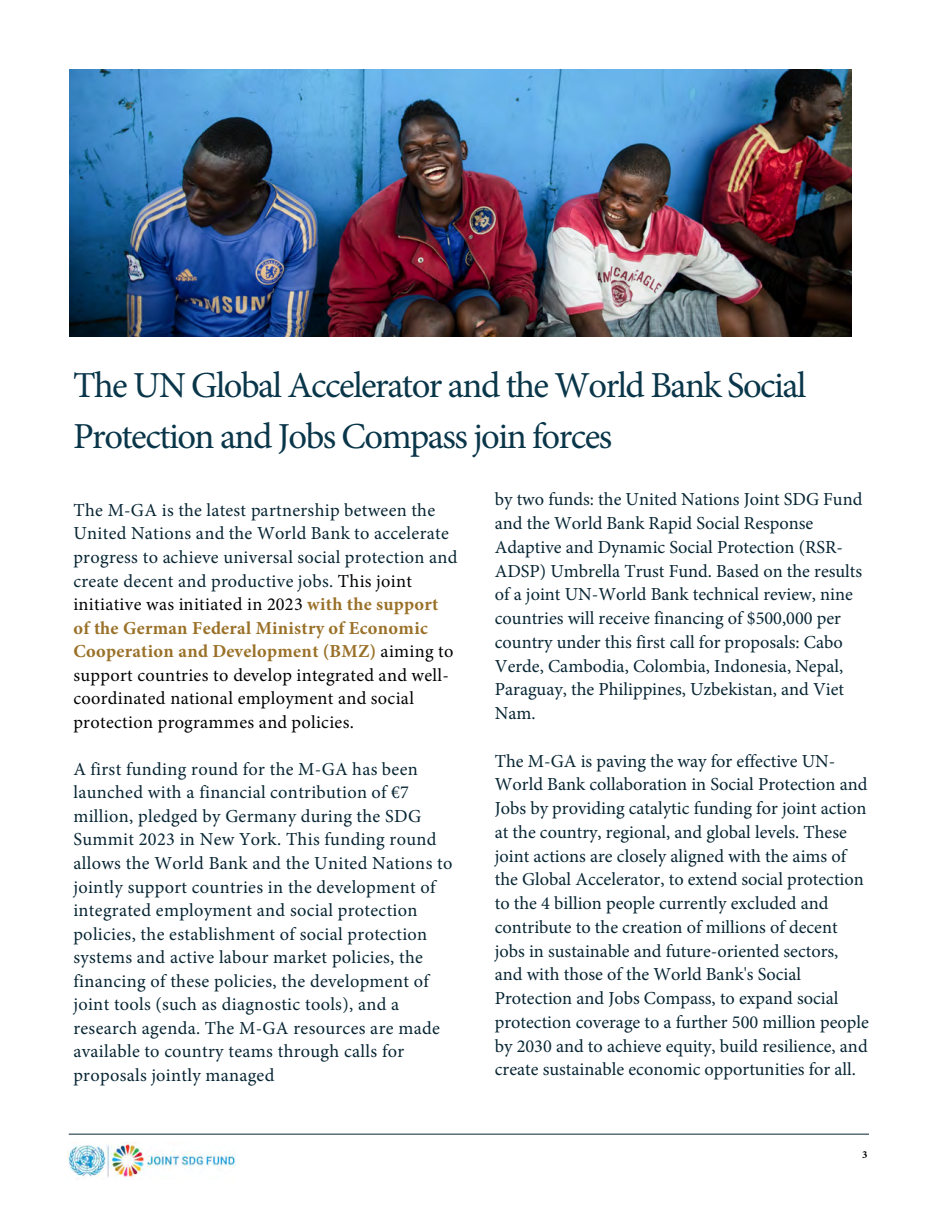 The UN Global Accelerator and the World Bank Social Protection and Jobs Compass join forces

The M-GA is the latest partnership between the United Nations and the World Bank to accelerate progress to achieve universal social protection and create decent and productive jobs. This joint initiative was initiated in 2023 with the support of the German Federal Ministry of Economic Cooperation and Development (BMZ) aiming to support countries to develop integrated and well-coordinated national employment and social protection programmes and policies.

A first funding round for the M-GA has been launched with a financial contribution of €7 million, pledged by Germany during the SDG Summit 2023 in New York. This funding round allows the World Bank and the United Nations to jointly support countries in the development of integrated employment and social protection policies, the establishment of social protection systems and active labour market policies, the financing of these policies, the development of joint tools (such as diagnostic tools), and a research agenda. The M-GA resources are made available to country teams through calls for proposals jointly managed by two funds: the United Nations Joint SDG Fund and the World Bank Rapid Social Response Adaptive and Dynamic Social Protection (RSR-ADSP) Umbrella Trust Fund. Based on the results of a joint UN-World Bank technical review, nine countries will receive financing of $500,000 per country under this first call for proposals: Cabo Verde, Cambodia, Colombia, Indonesia, Nepal, Paraguay, the Philippines, Uzbekistan, and Viet Nam.

The M-GA is paving the way for effective UN-World Bank collaboration in Social Protection and Jobs by providing catalytic funding for joint action at the country, regional, and global levels. These joint actions are closely aligned with the aims of the Global Accelerator, to extend social protection to the 4 billion people currently excluded and contribute to the creation of millions of decent jobs in sustainable and future-oriented sectors, and with those of the World Bank's Social Protection and Jobs Compass, to expand social protection coverage to a further 500 million people by 2030 and to achieve equity, build resilience, and create sustainable economic opportunities for all.

JOINT SDG FUND

3